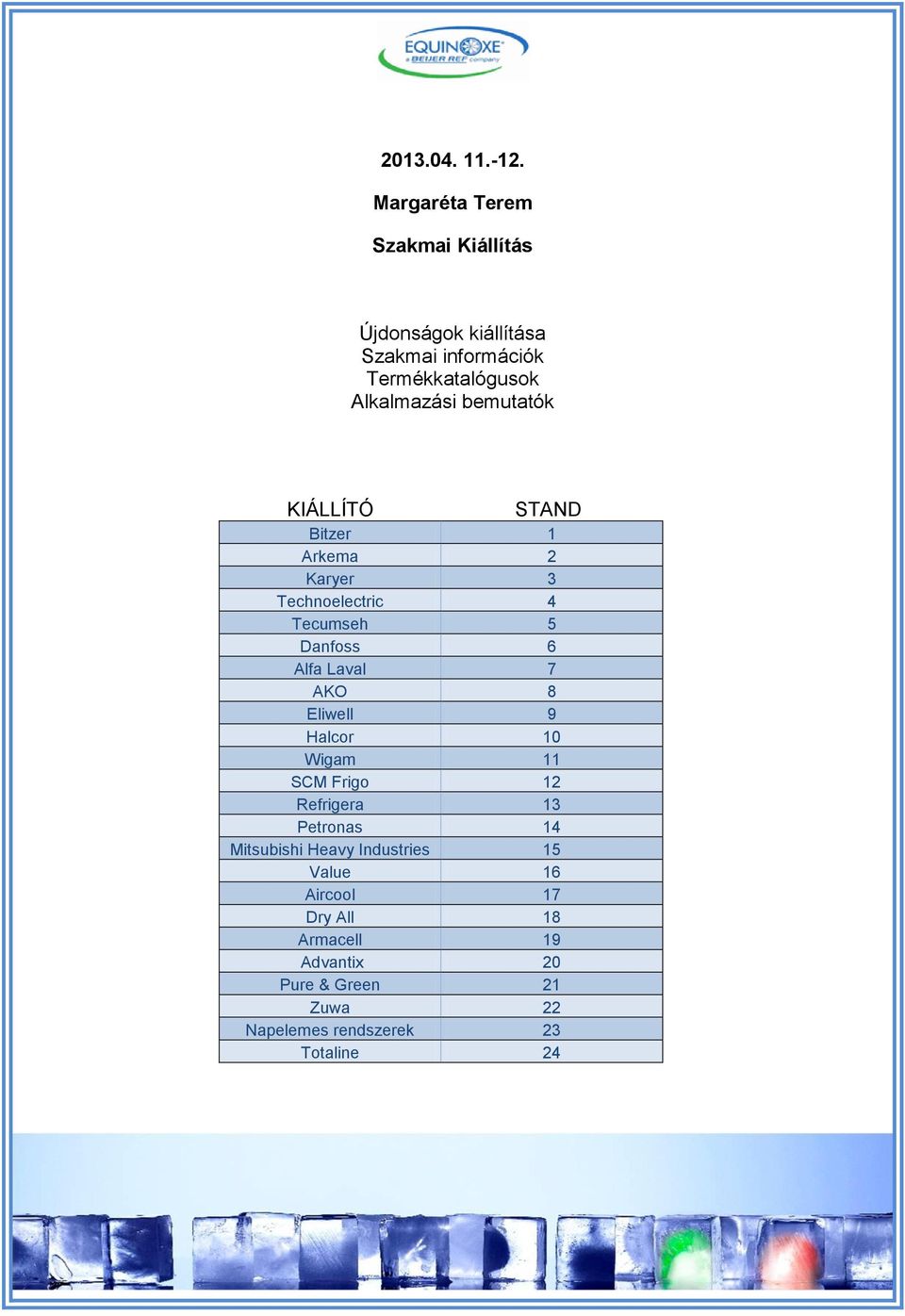 EQUINOXE
a BEIJER REF company

2013.04. 11.-12.

Margaréta Terem

Szakmai Kiállítás

Újdonságok kiállítása
Szakmai információk
Termékkatalógusok
Alkalmazási bemutatók

| KIÁLLÍTÓ | STAND |
|---|---|
| Bitzer | 1 |
| Arkema | 2 |
| Karyer | 3 |
| Technoelectric | 4 |
| Tecumseh | 5 |
| Danfoss | 6 |
| Alfa Laval | 7 |
| AKO | 8 |
| Eliwell | 9 |
| Halcor | 10 |
| Wigam | 11 |
| SCM Frigo | 12 |
| Refrigera | 13 |
| Petronas | 14 |
| Mitsubishi Heavy Industries | 15 |
| Value | 16 |
| Aircool | 17 |
| Dry All | 18 |
| Armacell | 19 |
| Advantix | 20 |
| Pure & Green | 21 |
| Zuwa | 22 |
| Napelemes rendszerek | 23 |
| Totaline | 24 |